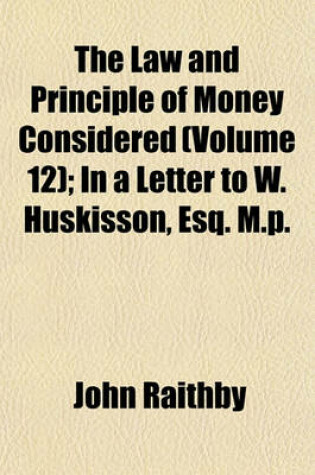 The Law and Principle of Money Considered (Volume 12); In a Letter to W. Huskisson, Esq. M.p.

John Raithby